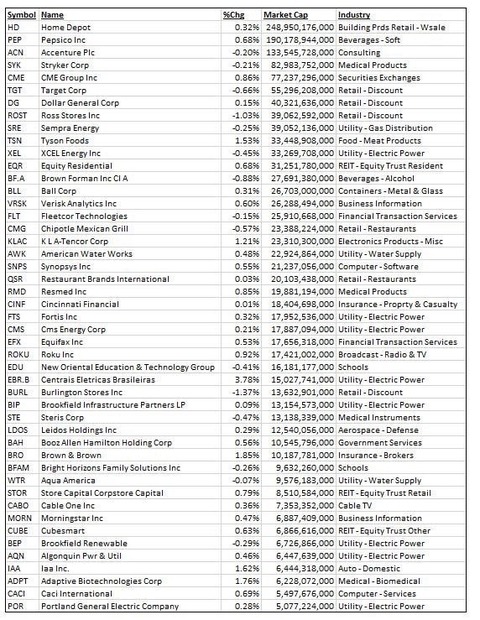 | Symbol | Name | %Chg | Market Cap | Industry |
|---|---|---|---|---|
| HD | Home Depot | 0.32% | 248,950,176,000 | Building Prds Retail - Wsale |
| PEP | Pepsico Inc | 0.68% | 190,178,944,000 | Beverages - Soft |
| ACN | Accenture Plc | -0.20% | 133,545,728,000 | Consulting |
| SYK | Stryker Corp | -0.21% | 82,983,752,000 | Medical Products |
| CME | CME Group Inc | 0.86% | 77,237,296,000 | Securities Exchanges |
| TGT | Target Corp | -0.66% | 55,296,208,000 | Retail - Discount |
| DG | Dollar General Corp | 0.15% | 40,321,636,000 | Retail - Discount |
| ROST | Ross Stores Inc | -1.03% | 39,062,592,000 | Retail - Discount |
| SRE | Sempra Energy | -0.25% | 39,052,136,000 | Utility - Gas Distribution |
| TSN | Tyson Foods | 1.53% | 33,448,908,000 | Food - Meat Products |
| XEL | XCEL Energy Inc | -0.45% | 33,269,708,000 | Utility - Electric Power |
| EQR | Equity Residential | 0.68% | 31,251,780,000 | REIT - Equity Trust Resident |
| BF.A | Brown Forman Inc Cl A | -0.88% | 27,691,380,000 | Beverages - Alcohol |
| BLL | Ball Corp | 0.31% | 26,703,000,000 | Containers - Metal & Glass |
| VRSK | Verisk Analytics Inc | 0.60% | 26,288,494,000 | Business Information |
| FLT | Fleetcor Technologies | -0.15% | 25,910,668,000 | Financial Transaction Services |
| CMG | Chipotle Mexican Grill | -0.57% | 23,388,224,000 | Retail - Restaurants |
| KLAC | K L A-Tencor Corp | 1.21% | 23,310,300,000 | Electronics Products - Misc |
| AWK | American Water Works | 0.48% | 22,924,864,000 | Utility - Water Supply |
| SNPS | Synopsys Inc | 0.55% | 21,237,056,000 | Computer - Software |
| QSR | Restaurant Brands International | 0.03% | 20,103,438,000 | Retail - Restaurants |
| RMD | Resmed Inc | 0.85% | 19,881,194,000 | Medical Products |
| CINF | Cincinnati Financial | 0.01% | 18,404,698,000 | Insurance - Proprty & Casualty |
| FTS | Fortis Inc | 0.32% | 17,952,536,000 | Utility - Electric Power |
| CMS | Cms Energy Corp | 0.21% | 17,887,094,000 | Utility - Electric Power |
| EFX | Equifax Inc | 0.53% | 17,656,318,000 | Financial Transaction Services |
| ROKU | Roku Inc | 0.92% | 17,421,002,000 | Broadcast - Radio & TV |
| EDU | New Oriental Education & Technology Group | -0.41% | 16,181,177,000 | Schools |
| EBR.B | Centrais Eletricas Brasileiras | 3.78% | 15,027,741,000 | Utility - Electric Power |
| BURL | Burlington Stores Inc | -1.37% | 13,632,901,000 | Retail - Discount |
| BIP | Brookfield Infrastructure Partners LP | 0.09% | 13,154,573,000 | Utility - Electric Power |
| STE | Steris Corp | -0.47% | 13,138,339,000 | Medical Instruments |
| LDOS | Leidos Holdings Inc | 0.29% | 12,540,056,000 | Aerospace - Defense |
| BAH | Booz Allen Hamilton Holding Corp | 0.56% | 10,545,796,000 | Government Services |
| BRO | Brown & Brown | 1.85% | 10,187,781,000 | Insurance - Brokers |
| BFAM | Bright Horizons Family Solutions Inc | -0.26% | 9,632,260,000 | Schools |
| WTR | Aqua America | -0.07% | 9,576,183,000 | Utility - Water Supply |
| STOR | Store Capital Corpstore Capital | 0.79% | 8,510,584,000 | REIT - Equity Trust Retail |
| CABO | Cable One Inc | 0.36% | 7,353,352,000 | Cable TV |
| MORN | Morningstar Inc | 0.47% | 6,887,409,000 | Business Information |
| CUBE | Cubesmart | 0.63% | 6,866,616,000 | REIT - Equity Trust Other |
| BEP | Brookfield Renewable | -0.29% | 6,726,866,000 | Utility - Electric Power |
| AQN | Algonquin Pwr & Util | 0.46% | 6,447,639,000 | Utility - Electric Power |
| IAA | Iaa Inc. | 1.62% | 6,444,318,000 | Auto - Domestic |
| ADPT | Adaptive Biotechnologies Corp | 1.76% | 6,228,072,000 | Medical - Biomedical |
| CACI | Caci International | 0.69% | 5,497,676,000 | Computer - Services |
| POR | Portland General Electric Company | 0.28% | 5,077,224,000 | Utility - Electric Power |